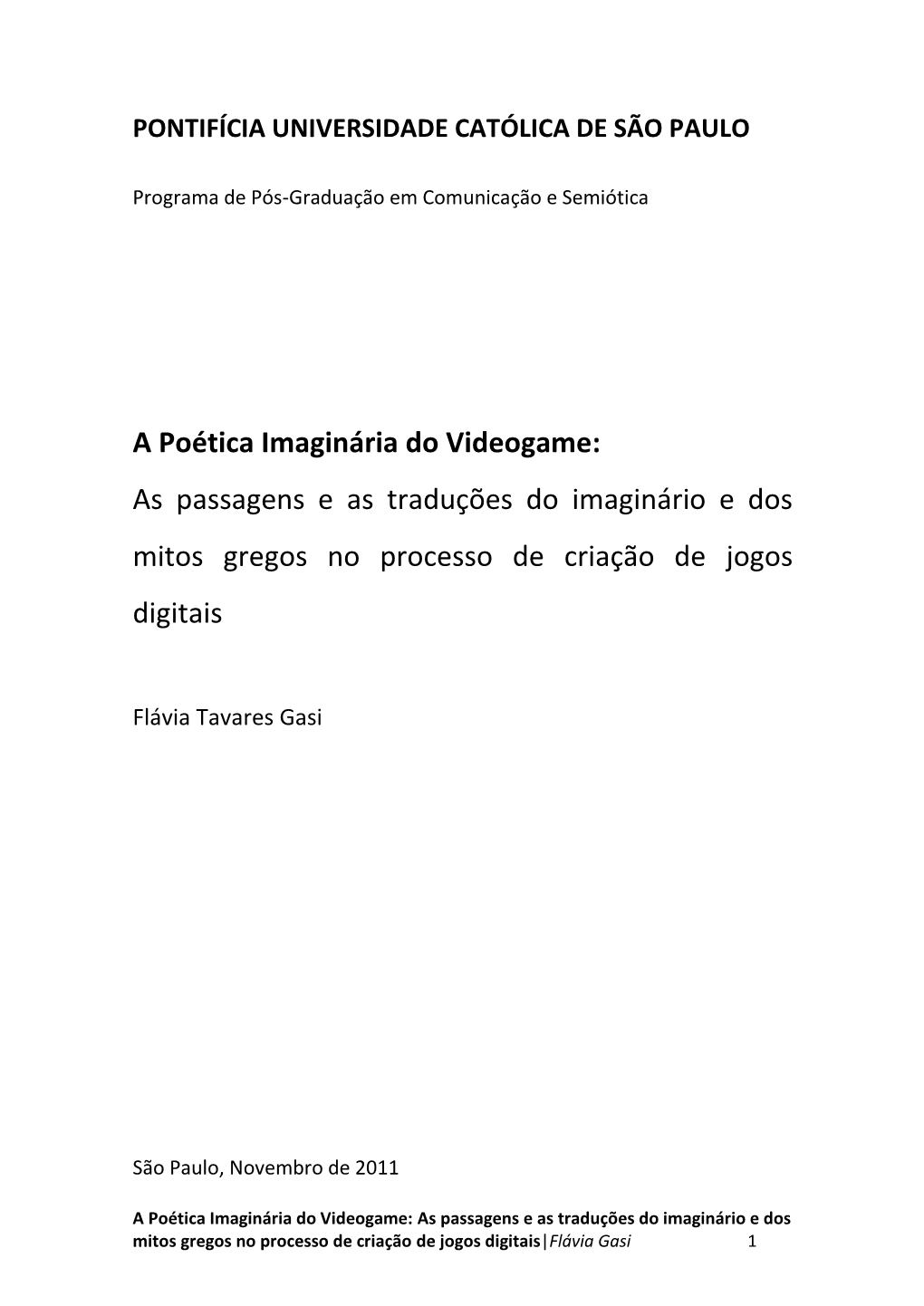 PONTIFÍCIA UNIVERSIDADE CATÓLICA DE SÃO PAULO

Programa de Pós-Graduação em Comunicação e Semiótica

A Poética Imaginária do Videogame:

As passagens e as traduções do imaginário e dos mitos gregos no processo de criação de jogos digitais

Flávia Tavares Gasi

São Paulo, Novembro de 2011

A Poética Imaginária do Videogame: As passagens e as traduções do imaginário e dos mitos gregos no processo de criação de jogos digitais|Flávia Gasi 1